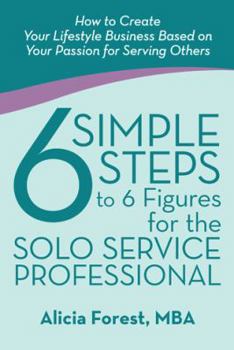 How to Create
Your Lifestyle Business Based on
Your Passion for Serving Others

6 SIMPLE STEPS to 6 Figures for the SOLO SERVICE PROFESSIONAL

Alicia Forest, MBA